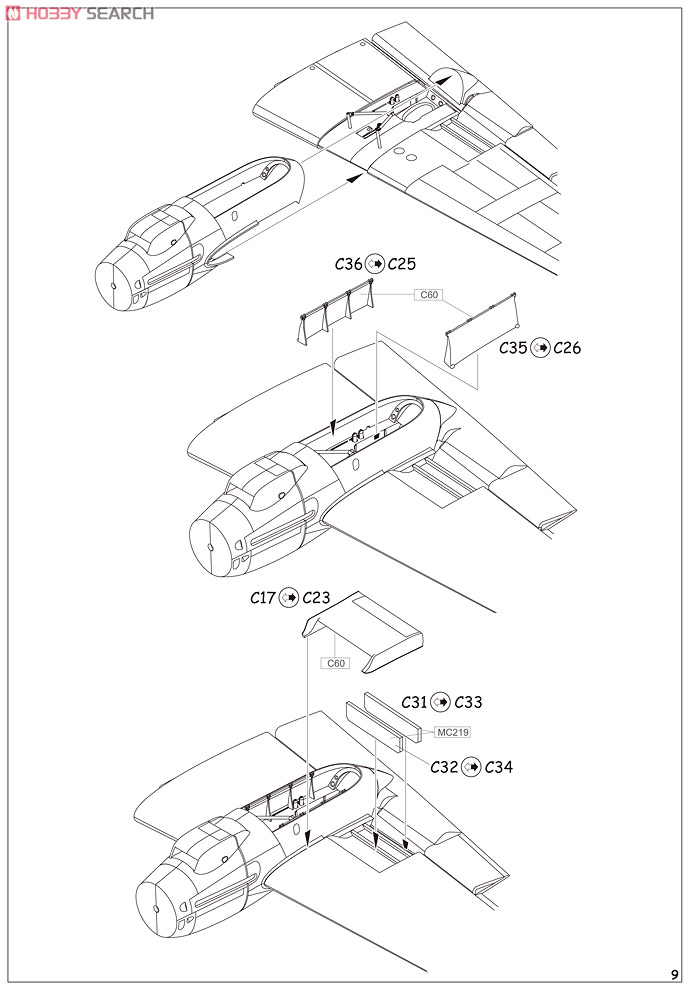 HOBBY SEARCH

C36 C25

C60

C35 C26

C17 C23

C60

C31 C33

MC219

C32 C34

9